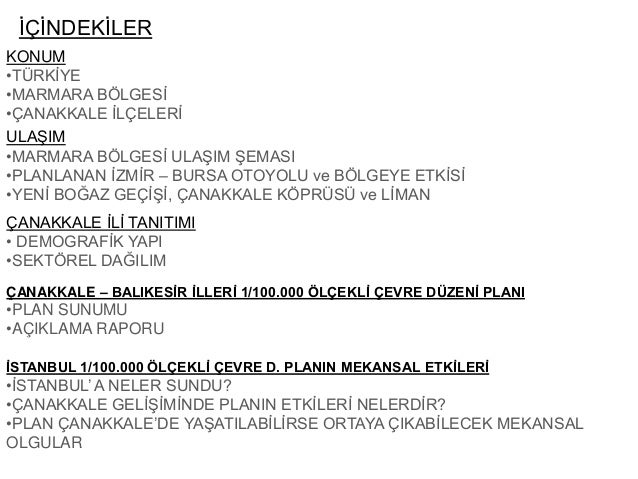 İÇİNDEKİLER

KONUM
•TÜRKİYE
•MARMARA BÖLGESİ
•ÇANAKKALE İLÇELERİ

ULAŞIM
•MARMARA BÖLGESİ ULAŞIM ŞEMASI
•PLANLANAN İZMİR – BURSA OTOYOLU ve BÖLGEYE ETKİSİ
•YENİ BOĞAZ GEÇİŞİ, ÇANAKKALE KÖPRÜSÜ ve LİMAN

ÇANAKKALE İLİ TANITIMI
• DEMOGRAFİK YAPI
•SEKTÖREL DAĞILIM

ÇANAKKALE – BALIKESİR İLLERİ 1/100.000 ÖLÇEKLİ ÇEVRE DÜZENİ PLANI
•PLAN SUNUMU
•AÇIKLAMA RAPORU

İSTANBUL 1/100.000 ÖLÇEKLİ ÇEVRE D. PLANIN MEKANSAL ETKİLERİ
•İSTANBUL' A NELER SUNDU?
•ÇANAKKALE GELİŞİMİNDE PLANIN ETKİLERİ NELERDİR?
•PLAN ÇANAKKALE'DE YAŞATILABİLİRSE ORTAYA ÇIKABİLECEK MEKANSAL OLGULAR